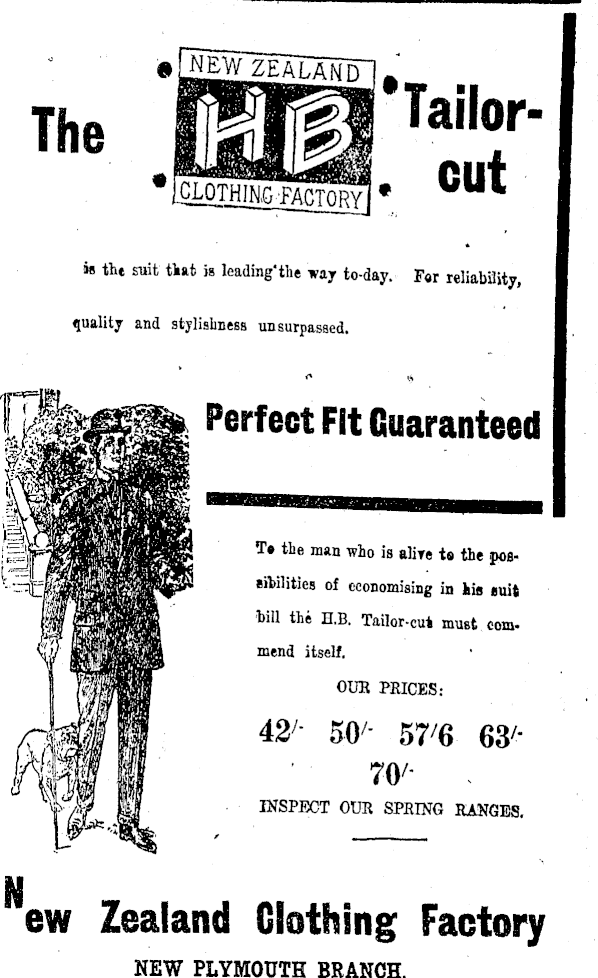 The NEW ZEALAND HB CLOTHING FACTORY Tailor-cut

is the suit that is leading the way to-day. For reliability, quality and stylishness unsurpassed.

Perfect Fit Guaranteed

To the man who is alive to the possibilities of economising in his suit bill the H.B. Tailor-cut must commend itself.

OUR PRICES:

42/- 50/- 57/6 63/- 70/-

INSPECT OUR SPRING RANGES.

New Zealand Clothing Factory

NEW PLYMOUTH BRANCH.